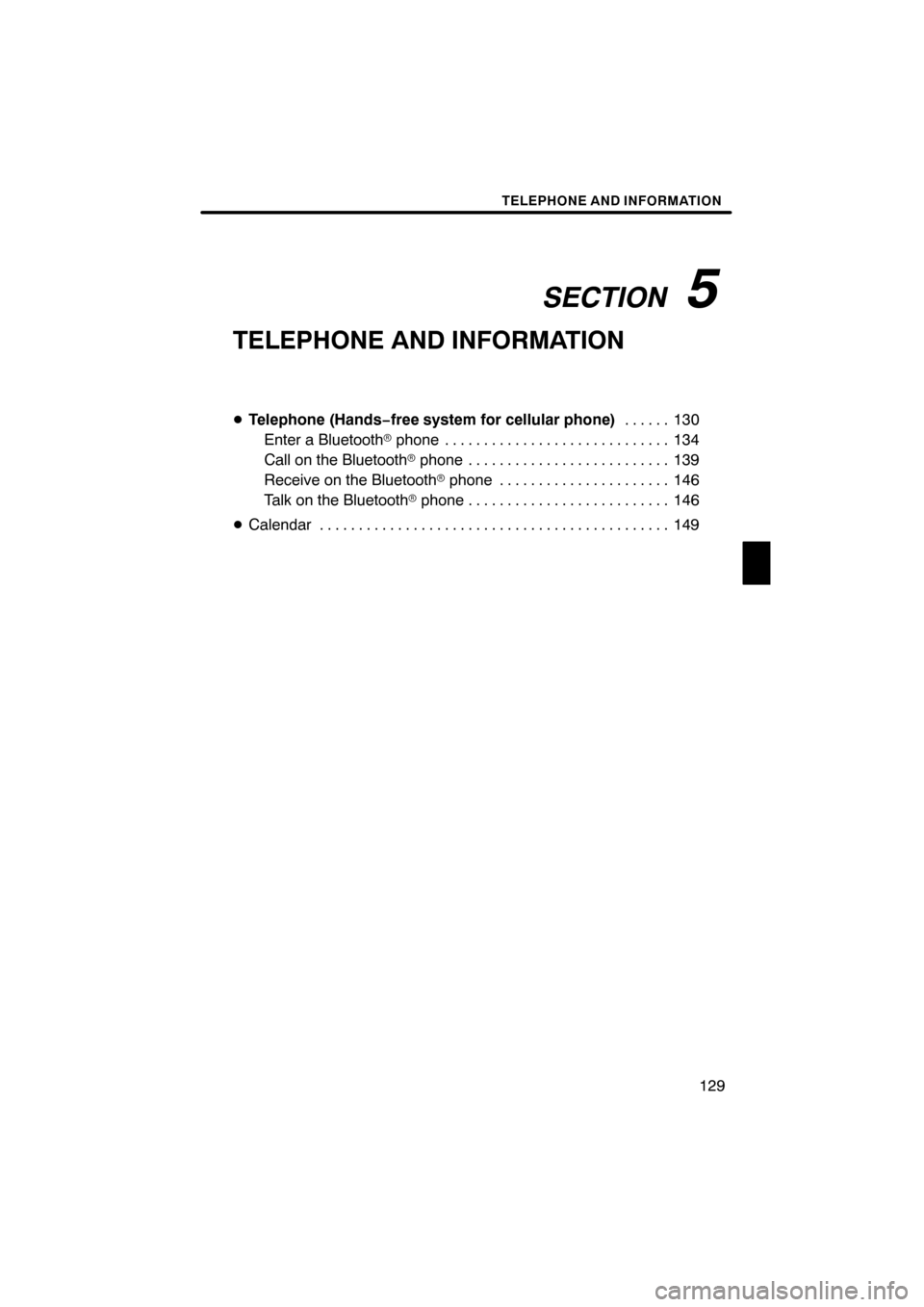 TELEPHONE AND INFORMATION

SECTION 5

TELEPHONE AND INFORMATION

● Telephone (Hands−free system for cellular phone) . . . . . . 130
Enter a Bluetooth® phone . . . . . . . . . . . . . . . . . . . . . . . . . . . . . 134
Call on the Bluetooth® phone . . . . . . . . . . . . . . . . . . . . . . . . . . 139
Receive on the Bluetooth® phone . . . . . . . . . . . . . . . . . . . . . . 146
Talk on the Bluetooth® phone . . . . . . . . . . . . . . . . . . . . . . . . . . 146

● Calendar . . . . . . . . . . . . . . . . . . . . . . . . . . . . . . . . . . . . . . . . . . . . . 149

129

carmanualsonline.info